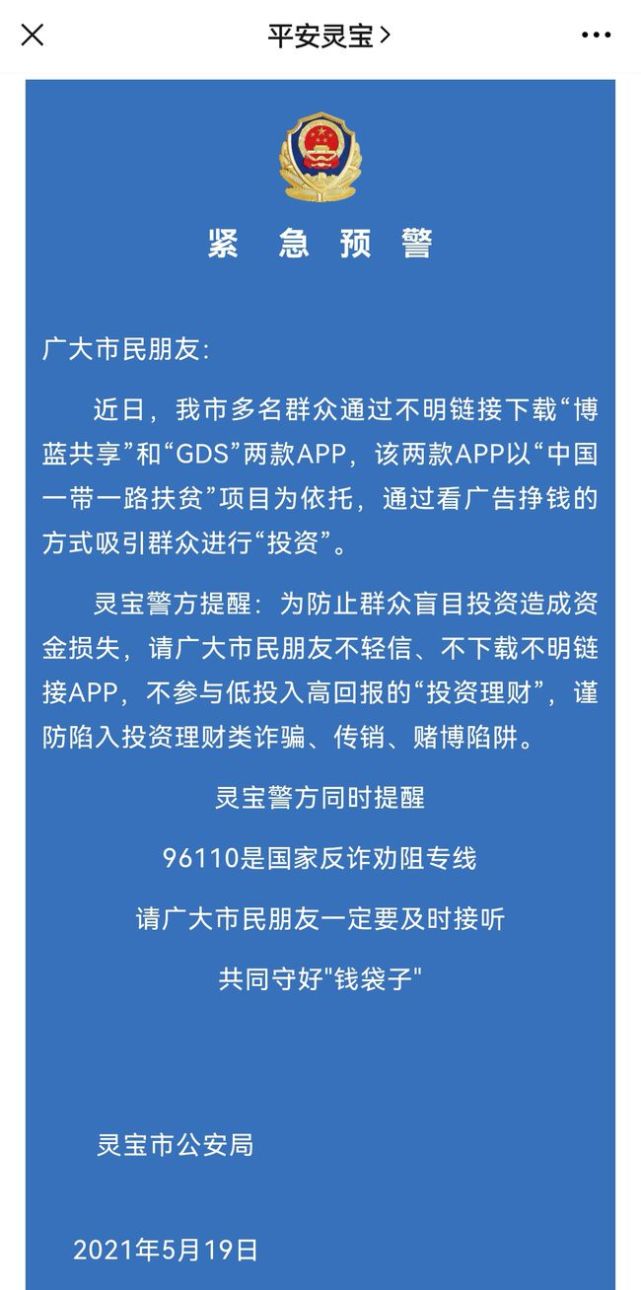 平安灵宝 >

紧 急 预 警

广大市民朋友：

近日，我市多名群众通过不明链接下载“博蓝共享”和“GDS”两款APP，该两款APP以“中国一带一路扶贫”项目为依托，通过看广告挣钱的方式吸引群众进行“投资”。

灵宝警方提醒：为防止群众盲目投资造成资金损失，请广大市民朋友不轻信、不下载不明链接APP，不参与低投入高回报的“投资理财”，谨防陷入投资理财类诈骗、传销、赌博陷阱。

灵宝警方同时提醒

96110是国家反诈劝阻专线

请广大市民朋友一定要及时接听

共同守好"钱袋子"

灵宝市公安局

2021年5月19日